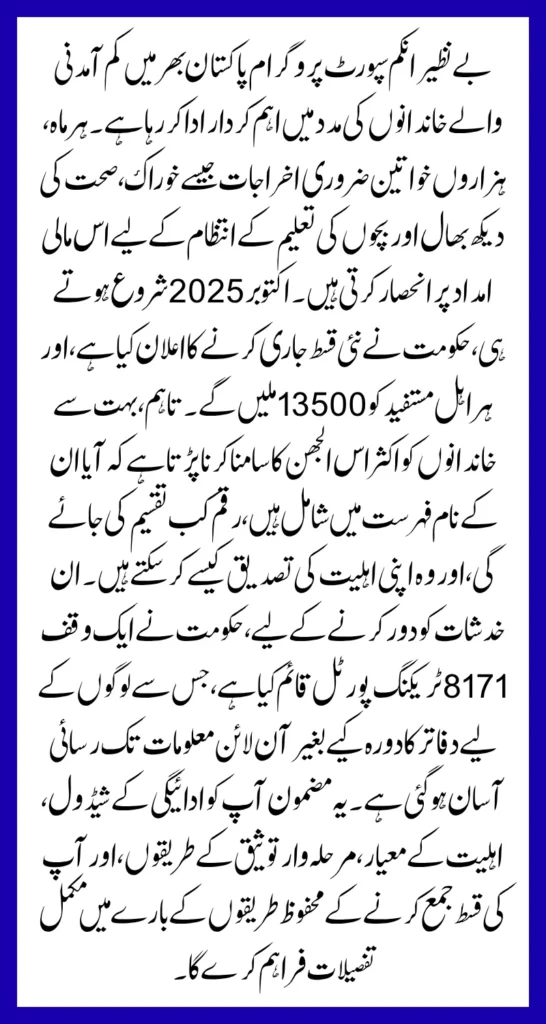 بے نظیر انکم سپورٹ پروگرام پاکستان بھر میں کم آمدنی والے خاندانوں کی مدد میں اہم کردار ادا کر رہا ہے۔ ہر ماہ، ہزاروں خواتین ضروری اخراجات جیسے خوراک، صحت کی دیکھ بھال اور بچوں کی تعلیم کے انتظام کے لیے اس مالی امداد پر انحصار کرتی ہیں۔ اکتوبر 2025 شروع ہوتے ہی، حکومت نے نئی قسط جاری کرنے کا اعلان کیا ہے، اور ہر اہل مستفید کو 13500 ملیں گے۔ تاہم، بہت سے خاندانوں کو اکثر اس الجھن کا سامنا کرنا پڑتا ہے کہ آیا ان کے نام فہرست میں شامل ہیں، رقم کب تقسیم کی جائے گی، اور وہ اپنی اہلیت کی تصدیق کیسے کر سکتے ہیں۔ ان خدشات کو دور کرنے کے لیے، حکومت نے ایک وقف 8171 ٹریکنگ پورٹل قائم کیا ہے، جس سے لوگوں کے لیے دفاتر کا دورہ کیے بغیر آن لائن معلومات تک رسائی آسان ہو گئی ہے۔ یہ مضمون آپ کو ادائیگی کے شیڈول، اہلیت کے معیار، مرحلہ وار توثیق کے طریقوں، اور آپ کی قسط جمع کرنے کے محفوظ طریقوں کے بارے میں مکمل تفصیلات فراہم کرے گا۔